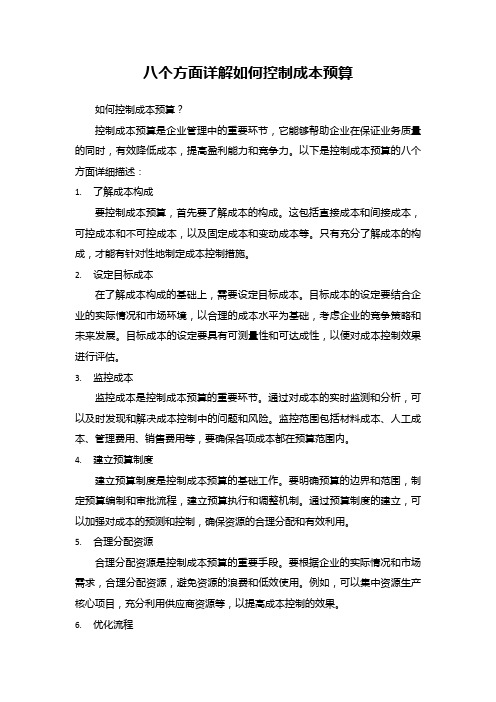 八个方面详解如何控制成本预算

如何控制成本预算？

控制成本预算是企业管理中的重要环节，它能够帮助企业在保证业务质量的同时，有效降低成本，提高盈利能力和竞争力。以下是控制成本预算的八个方面详细描述：

1. 了解成本构成

要控制成本预算，首先要了解成本的构成。这包括直接成本和间接成本，可控成本和不可控成本，以及固定成本和变动成本等。只有充分了解成本的构成，才能有针对性地制定成本控制措施。

2. 设定目标成本

在了解成本构成的基础上，需要设定目标成本。目标成本的设定要结合企业的实际情况和市场环境，以合理的成本水平为基础，考虑企业的竞争策略和未来发展。目标成本的设定要具有可测量性和可达成性，以便对成本控制效果进行评估。

3. 监控成本

监控成本是控制成本预算的重要环节。通过对成本的实时监测和分析，可以及时发现和解决成本控制中的问题和风险。监控范围包括材料成本、人工成本、管理费用、销售费用等，要确保各项成本都在预算范围内。

4. 建立预算制度

建立预算制度是控制成本预算的基础工作。要明确预算的边界和范围，制定预算编制和审批流程，建立预算执行和调整机制。通过预算制度的建立，可以加强对成本的预测和控制，确保资源的合理分配和有效利用。

5. 合理分配资源

合理分配资源是控制成本预算的重要手段。要根据企业的实际情况和市场需求，合理分配资源，避免资源的浪费和低效使用。例如，可以集中资源生产核心项目，充分利用供应商资源等，以提高成本控制的效果。

6. 优化流程